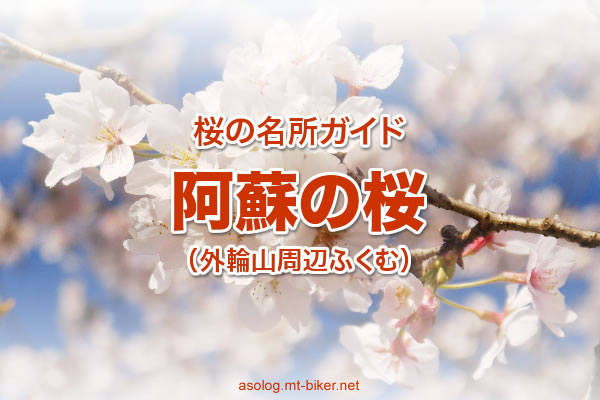 桜の名所ガイド

阿蘇の桜

（外輪山周辺ふくむ）

asolog.mt-biker.net